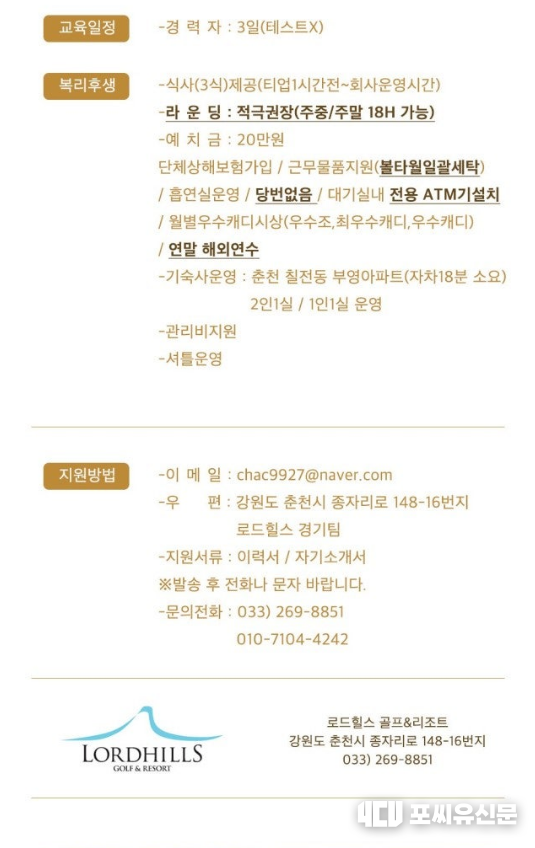 교육일정

-경 력 자 : 3일(테스트X)

복리후생

-식사(3식)제공(티업1시간전~회사운영시간)
-라 운 딩 : 적극권장(주중/주말 18H 가능)
-예 치 금 : 20만원
단체상해보험가입 / 근무물품지원(볼타월일괄세탁)
/ 흡연실운영 / 당번없음 / 대기실내 전용 ATM기설치
/ 월별우수캐디시상(우수조,최우수캐디,우수캐디)
/ 연말 해외연수
-기숙사운영 : 춘천 칠전동 부영아파트(자차18분 소요)
2인1실 / 1인1실 운영
-관리비지원
-셔틀운영

지원방법

-이 메 일 : chac9927@naver.com
-우 편 : 강원도 춘천시 종자리로 148-16번지
로드힐스 경기팀
-지원서류 : 이력서 / 자기소개서
※발송 후 전화나 문자 바랍니다.
-문의전화 : 033) 269-8851
010-7104-4242

LORDHILLS
GOLF & RESORT

로드힐스 골프&리조트
강원도 춘천시 종자리로 148-16번지
033) 269-8851

4CU 포씨유신문